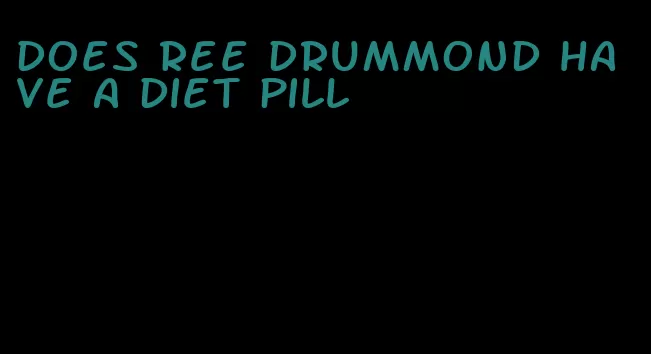 DOES REE DRUMMOND HAVE A DIET PILL